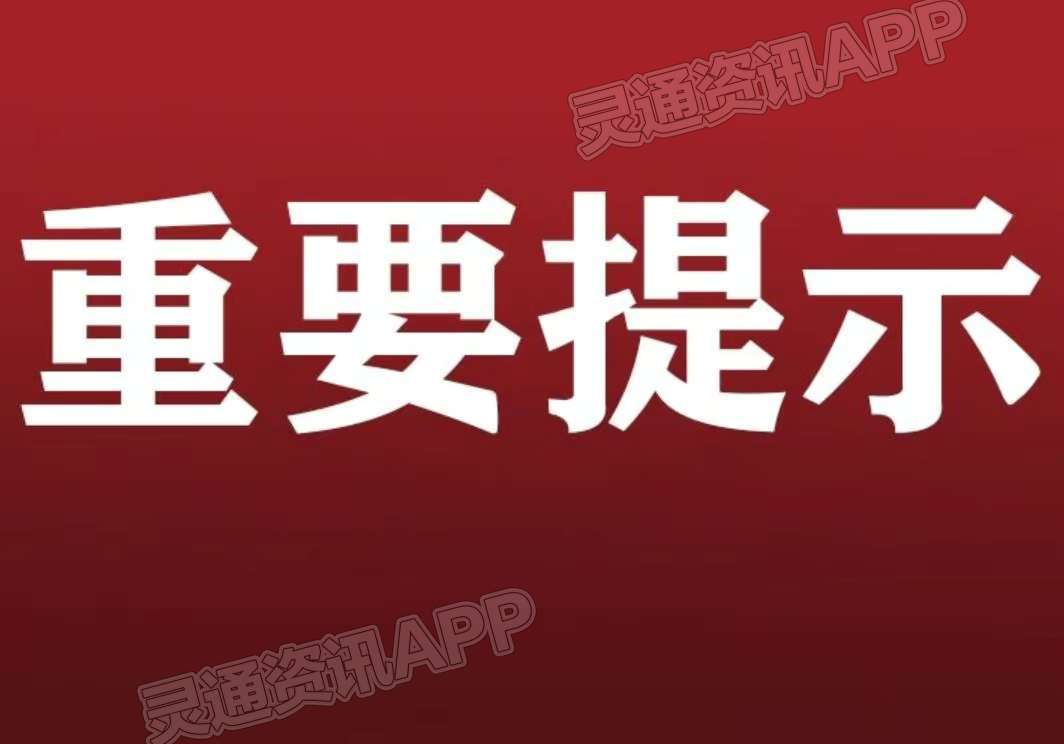 灵通资讯APP

重要提示

灵通资讯APP